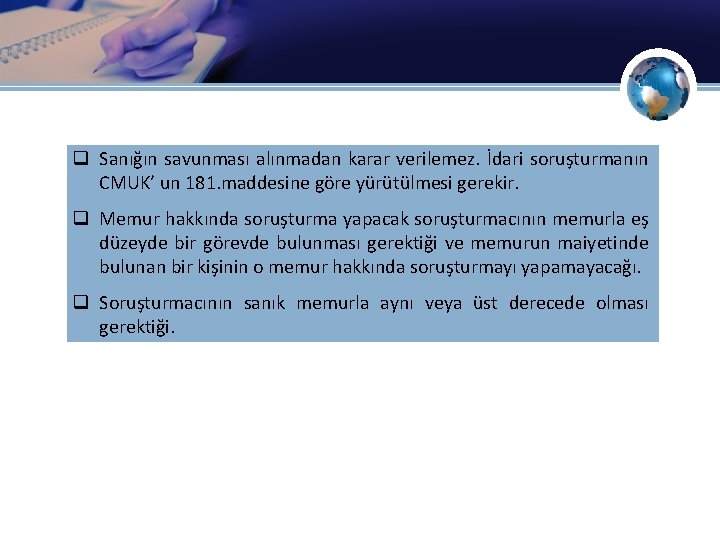 ☐ Sanığın savunması alınmadan karar verilemez. İdari soruşturmanın CMUK' un 181.maddesine göre yürütülmesi gerekir.

☐ Memur hakkında soruşturma yapacak soruşturmacının memurla eş düzeyde bir görevde bulunması gerektiği ve memurun maiyetinde bulunan bir kişinin o memur hakkında soruşturmayı yapamayacağı.

☐ Soruşturmacının sanık memurla aynı veya üst derecede olması gerektiği.